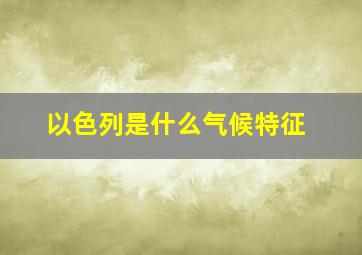 以色列是什么气候特征